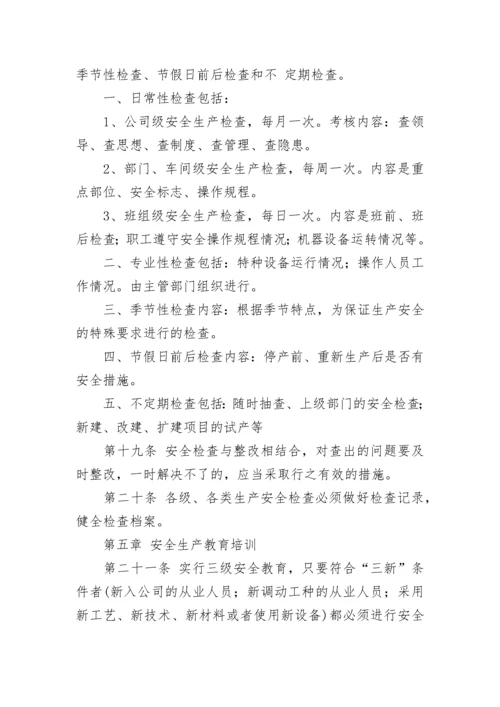 季节性检查、节假日前后检查和不 定期检查。

一、日常性检查包括：

1、公司级安全生产检查，每月一次。考核内容：查领导、查思想、查制度、查管理、查隐患。

2、部门、车间级安全生产检查，每周一次。内容是重点部位、安全标志、操作规程。

3、班组级安全生产检查，每日一次。内容是班前、班后检查；职工遵守安全操作规程情况；机器设备运转情况等。

二、专业性检查包括：特种设备运行情况；操作人员工作情况。由主管部门组织进行。

三、季节性检查内容：根据季节特点，为保证生产安全的特殊要求进行的检查。

四、节假日前后检查内容：停产前、重新生产后是否有安全措施。

五、不定期检查包括：随时抽查、上级部门的安全检查；新建、改建、扩建项目的试产等

第十九条 安全检查与整改相结合，对查出的问题要及时整改，一时解决不了的，应当采取行之有效的措施。

第二十条 各级、各类生产安全检查必须做好检查记录，健全检查档案。

第五章 安全生产教育培训

第二十一条 实行三级安全教育，只要符合“三新”条件者(新入公司的从业人员；新调动工种的从业人员；采用新工艺、新技术、新材料或者使用新设备)都必须进行安全